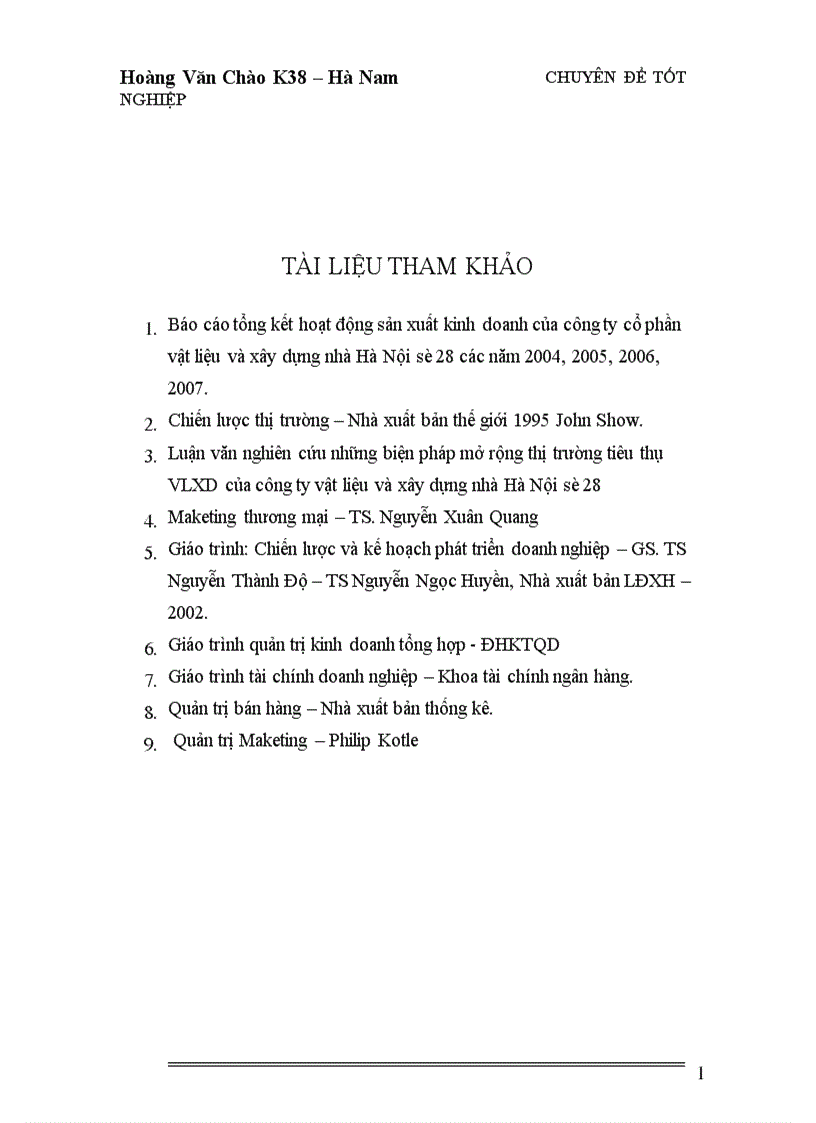 Hoàng Văn Chào K38 – Hà Nam CHUYÊN ĐỀ TỐT NGHIỆP

TÀI LIỆU THAM KHẢO

1. Báo cáo tổng kết hoạt động sản xuất kinh doanh của công ty cổ phần vật liệu và xây dựng nhà Hà Nội sè 28 các năm 2004, 2005, 2006, 2007.
2. Chiến lược thị trường – Nhà xuất bản thế giới 1995 John Show.
3. Luận văn nghiên cứu những biện pháp mở rộng thị trường tiêu thụ VLXD của công ty vật liệu và xây dựng nhà Hà Nội sè 28
4. Maketing thương mại – TS. Nguyễn Xuân Quang
5. Giáo trình: Chiến lược và kế hoạch phát triển doanh nghiệp – GS. TS Nguyễn Thành Độ – TS Nguyễn Ngọc Huyền, Nhà xuất bản LĐXH – 2002.
6. Giáo trình quản trị kinh doanh tổng hợp - ĐHKTQD
7. Giáo trình tài chính doanh nghiệp – Khoa tài chính ngân hàng.
8. Quản trị bán hàng – Nhà xuất bản thống kê.
9. Quản trị Maketing – Philip Kotle

1